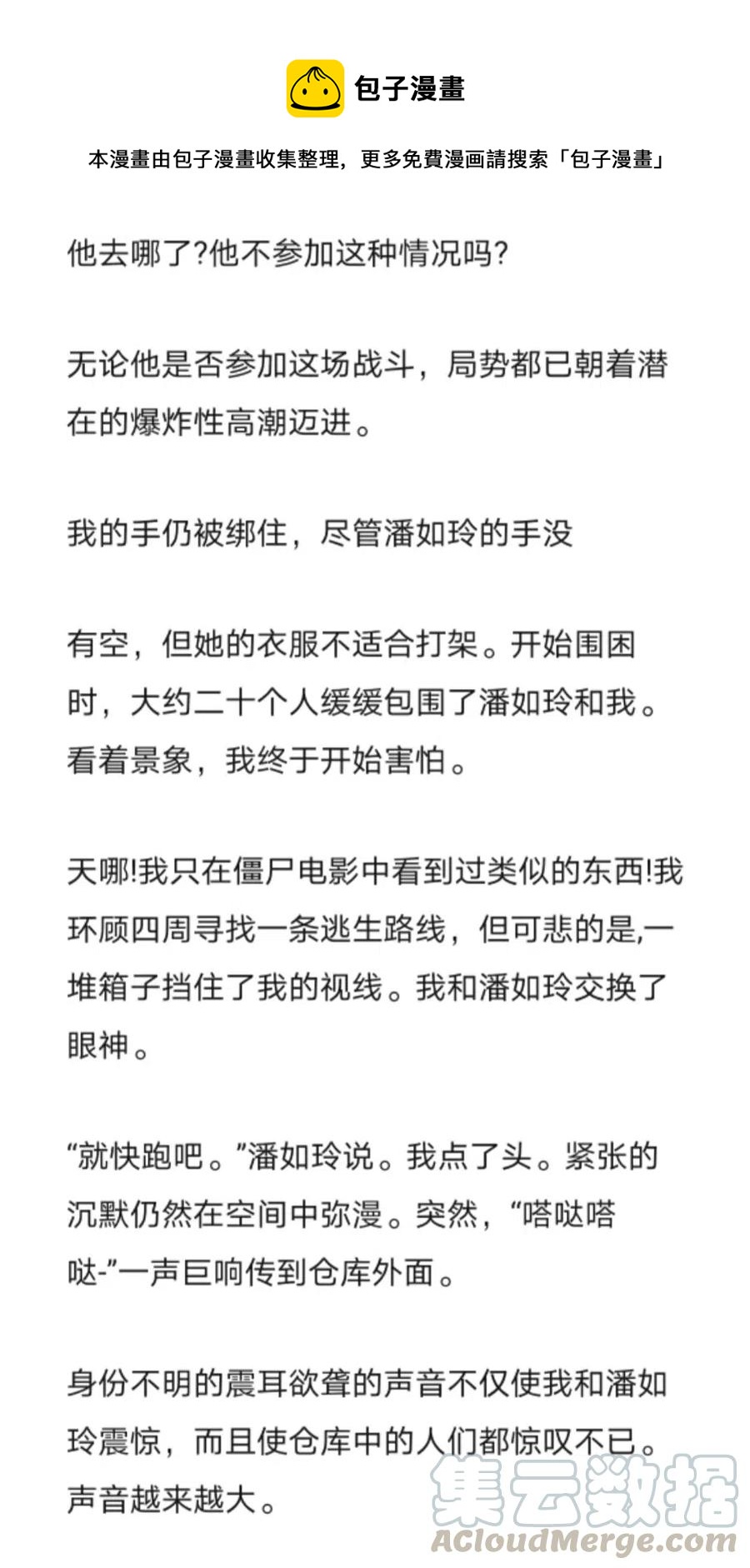 包子漫畫

本漫畫由包子漫畫收集整理，更多免費漫画請搜索「包子漫畫」

他去哪了?他不参加这种情况吗?

无论他是否参加这场战斗，局势都已朝着潜在的爆炸性高潮迈进。

我的手仍被绑住，尽管潘如玲的手没

有空，但她的衣服不适合打架。开始围困时，大约二十个人缓缓包围了潘如玲和我。看着景象，我终于开始害怕。

天哪!我只在僵尸电影中看到过类似的东西!我环顾四周寻找一条逃生路线，但可悲的是,一堆箱子挡住了我的视线。我和潘如玲交换了眼神。

“就快跑吧。”潘如玲说。我点了头。紧张的沉默仍然在空间中弥漫。突然，“嗒哒嗒哒-”一声巨响传到仓库外面。

身份不明的震耳欲聋的声音不仅使我和潘如玲震惊，而且使仓库中的人们都惊叹不已。声音越来越大。

集云数据
ACloudMerge.com